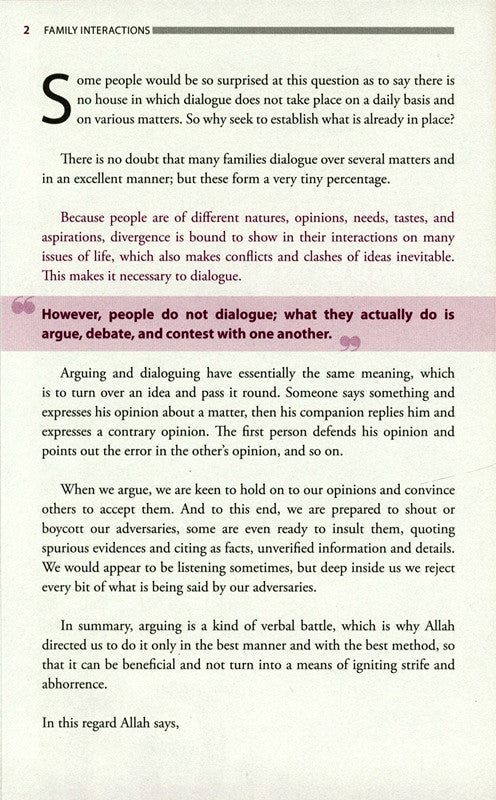 2 FAMILY INTERACTIONS

Some people would be so surprised at this question as to say there is no house in which dialogue does not take place on a daily basis and on various matters. So why seek to establish what is already in place?

There is no doubt that many families dialogue over several matters and in an excellent manner; but these form a very tiny percentage.

Because people are of different natures, opinions, needs, tastes, and aspirations, divergence is bound to show in their interactions on many issues of life, which also makes conflicts and clashes of ideas inevitable. This makes it necessary to dialogue.

However, people do not dialogue; what they actually do is argue, debate, and contest with one another.

Arguing and dialoguing have essentially the same meaning, which is to turn over an idea and pass it round. Someone says something and expresses his opinion about a matter, then his companion replies him and expresses a contrary opinion. The first person defends his opinion and points out the error in the other's opinion, and so on.

When we argue, we are keen to hold on to our opinions and convince others to accept them. And to this end, we are prepared to shout or boycott our adversaries, some are even ready to insult them, quoting spurious evidences and citing as facts, unverified information and details. We would appear to be listening sometimes, but deep inside us we reject every bit of what is being said by our adversaries.

In summary, arguing is a kind of verbal battle, which is why Allah directed us to do it only in the best manner and with the best method, so that it can be beneficial and not turn into a means of igniting strife and abhorrence.

In this regard Allah says,